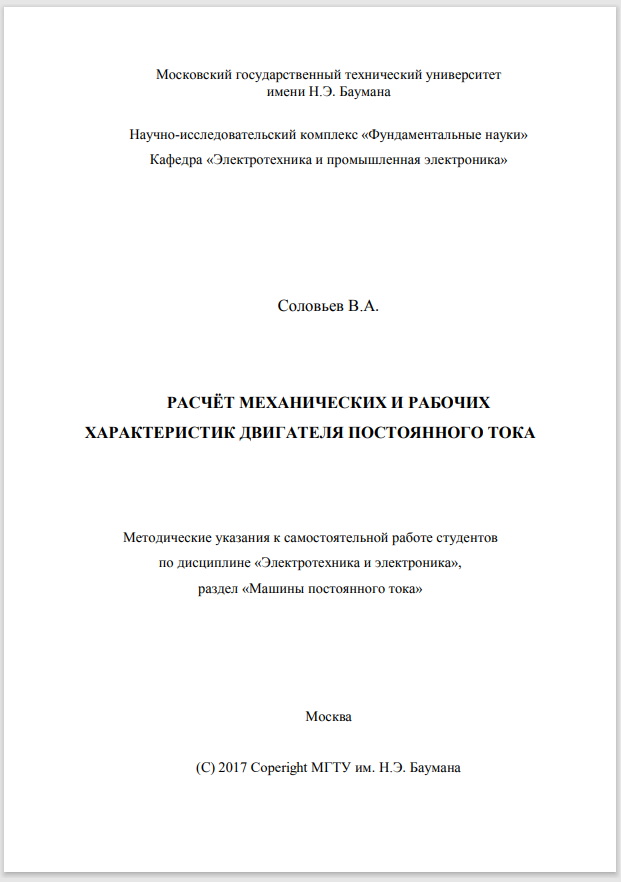 Московский государственный технический университет имени Н.Э. Баумана

Научно-исследовательский комплекс «Фундаментальные науки»
Кафедра «Электротехника и промышленная электроника»

Соловьев В.А.

РАСЧЁТ МЕХАНИЧЕСКИХ И РАБОЧИХ ХАРАКТЕРИСТИК ДВИГАТЕЛЯ ПОСТОЯННОГО ТОКА

Методические указания к самостоятельной работе студентов по дисциплине «Электротехника и электроника», раздел «Машины постоянного тока»

Москва

(С) 2017 Coperight МГТУ им. Н.Э. Баумана